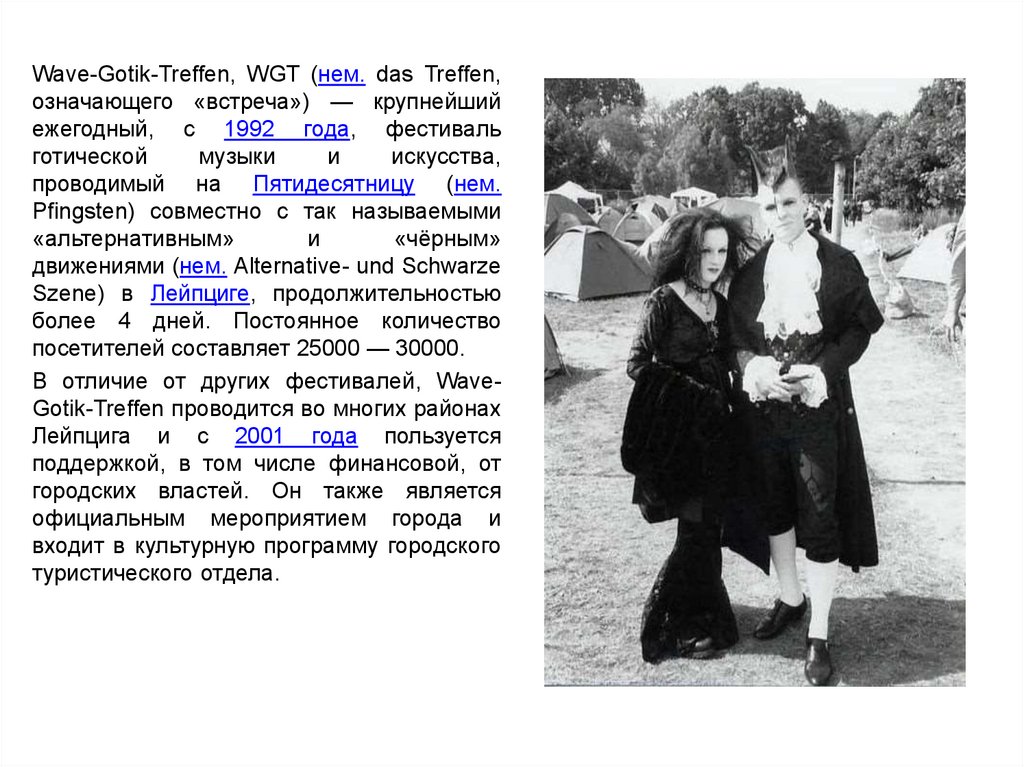 Wave-Gotik-Treffen, WGT (нем. das Treffen, означающего «встреча») — крупнейший ежегодный, с 1992 года, фестиваль готической музыки и искусства, проводимый на Пятидесятницу (нем. Pfingsten) совместно с так называемыми «альтернативным» и «чёрным» движениями (нем. Alternative- und Schwarze Szene) в Лейпциге, продолжительностью более 4 дней. Постоянное количество посетителей составляет 25000 — 30000.

В отличие от других фестивалей, Wave-Gotik-Treffen проводится во многих районах Лейпцига и с 2001 года пользуется поддержкой, в том числе финансовой, от городских властей. Он также является официальным мероприятием города и входит в культурную программу городского туристического отдела.